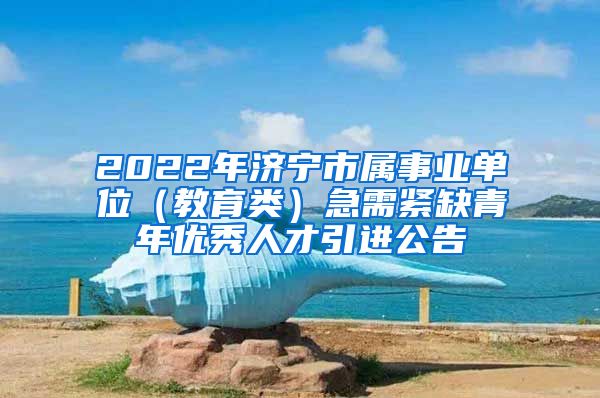 2022年济宁市属事业单位（教育类）急需紧缺青年优秀人才引进公告